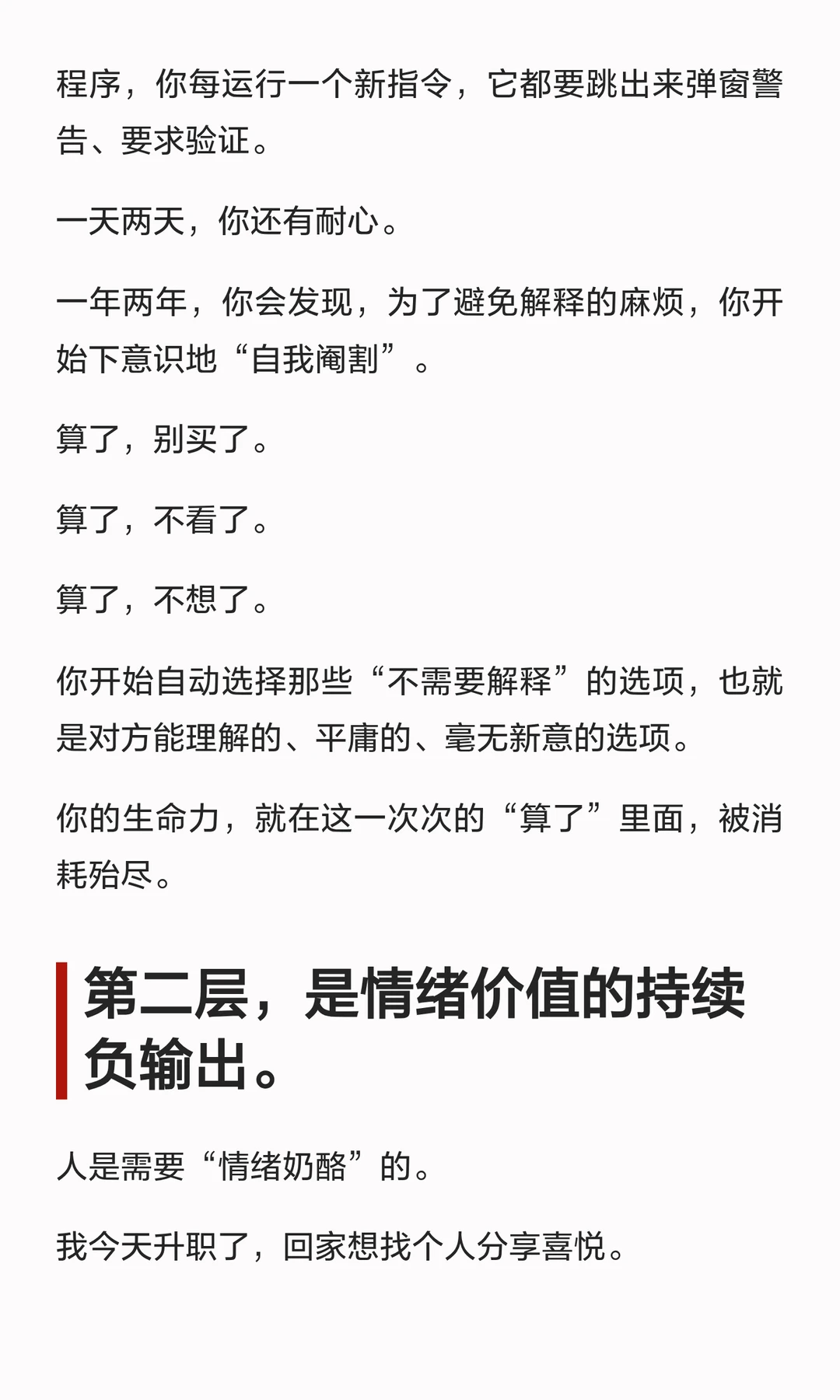 程序，你每运行一个新指令，它都要跳出来弹窗警告、要求验证。

一天两天，你还有耐心。

一年两年，你会发现，为了避免解释的麻烦，你开始下意识地“自我阉割”。

算了，别买了。

算了，不看了。

算了，不想了。

你开始自动选择那些“不需要解释”的选项，也就是对方能理解的、平庸的、毫无新意的选项。

你的生命力，就在这一次次的“算了”里面，被消耗殆尽。

第二层，是情绪价值的持续负输出。

人是需要“情绪奶酪”的。

我今天升职了，回家想找个人分享喜悦。